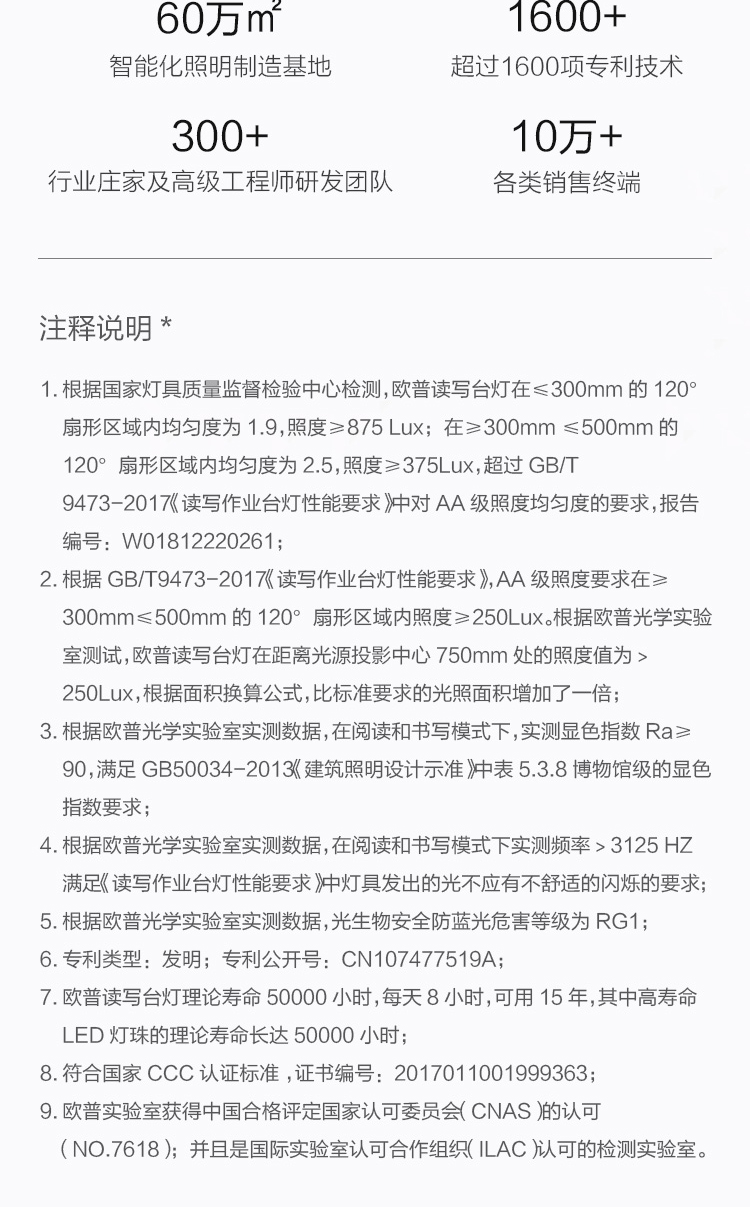 60万㎡
智能化照明制造基地

1600+
超过1600项专利技术

300+
行业庄家及高级工程师研发团队

10万+
各类销售终端

注释说明 *

1. 根据国家灯具质量监督检验中心检测，欧普读写台灯在≤300mm 的 120° 扇形区域内均匀度为 1.9，照度≥875 Lux；在≥300mm ≤500mm 的 120° 扇形区域内均匀度为 2.5，照度≥375Lux，超过 GB/T 9473-2017《读写作业台灯性能要求》中对 AA 级照度均匀度的要求，报告编号：W01812220261；
2. 根据 GB/T9473-2017《读写作业台灯性能要求》，AA 级照度要求在≥300mm≤500mm 的 120° 扇形区域内照度≥250Lux。根据欧普光学实验室测试，欧普读写台灯在距离光源投影中心 750mm 处的照度值为 > 250Lux，根据面积换算公式，比标准要求的光照面积增加了一倍；
3. 根据欧普光学实验室实测数据，在阅读和书写模式下，实测显色指数 Ra≥90，满足 GB50034-2013《建筑照明设计示准》中表 5.3.8 博物馆级的显色指数要求；
4. 根据欧普光学实验室实测数据，在阅读和书写模式下实测频率 > 3125 HZ 满足《读写作业台灯性能要求》中灯具发出的光不应有不舒适的闪烁的要求；
5. 根据欧普光学实验室实测数据，光生物安全防蓝光危害等级为 RG1；
6. 专利类型：发明；专利公开号：CN107477519A；
7. 欧普读写台灯理论寿命 50000 小时，每天 8 小时，可用 15 年，其中高寿命 LED 灯珠的理论寿命长达 50000 小时；
8. 符合国家 CCC 认证标准，证书编号：2017011001999363；
9. 欧普实验室获得中国合格评定国家认可委员会（CNAS）的认可（NO.7618）；并且是国际实验室认可合作组织（ILAC）认可的检测实验室。